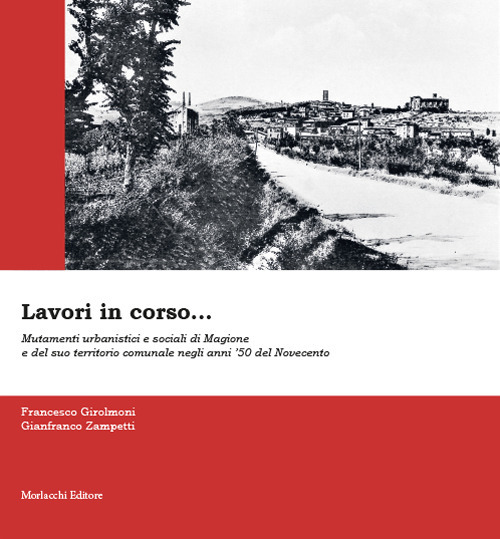 Lavori in corso...

Mutamenti urbanistici e sociali di Magione e del suo territorio comunale negli anni '50 del Novecento

Francesco Girolmoni
Gianfranco Zampetti

Morlacchi Editore